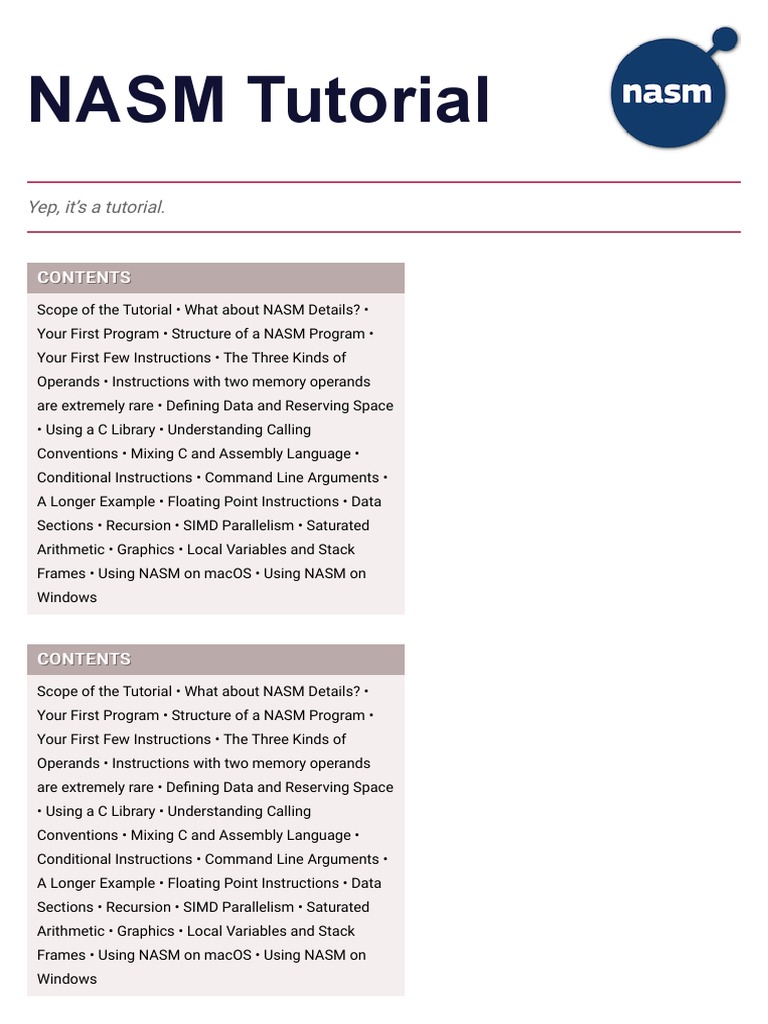 NASM Tutorial

nasm

Yep, it's a tutorial.

CONTENTS

Scope of the Tutorial • What about NASM Details? • Your First Program • Structure of a NASM Program • Your First Few Instructions • The Three Kinds of Operands • Instructions with two memory operands are extremely rare • Defining Data and Reserving Space • Using a C Library • Understanding Calling Conventions • Mixing C and Assembly Language • Conditional Instructions • Command Line Arguments • A Longer Example • Floating Point Instructions • Data Sections • Recursion • SIMD Parallelism • Saturated Arithmetic • Graphics • Local Variables and Stack Frames • Using NASM on macOS • Using NASM on Windows

CONTENTS

Scope of the Tutorial • What about NASM Details? • Your First Program • Structure of a NASM Program • Your First Few Instructions • The Three Kinds of Operands • Instructions with two memory operands are extremely rare • Defining Data and Reserving Space • Using a C Library • Understanding Calling Conventions • Mixing C and Assembly Language • Conditional Instructions • Command Line Arguments • A Longer Example • Floating Point Instructions • Data Sections • Recursion • SIMD Parallelism • Saturated Arithmetic • Graphics • Local Variables and Stack Frames • Using NASM on macOS • Using NASM on Windows